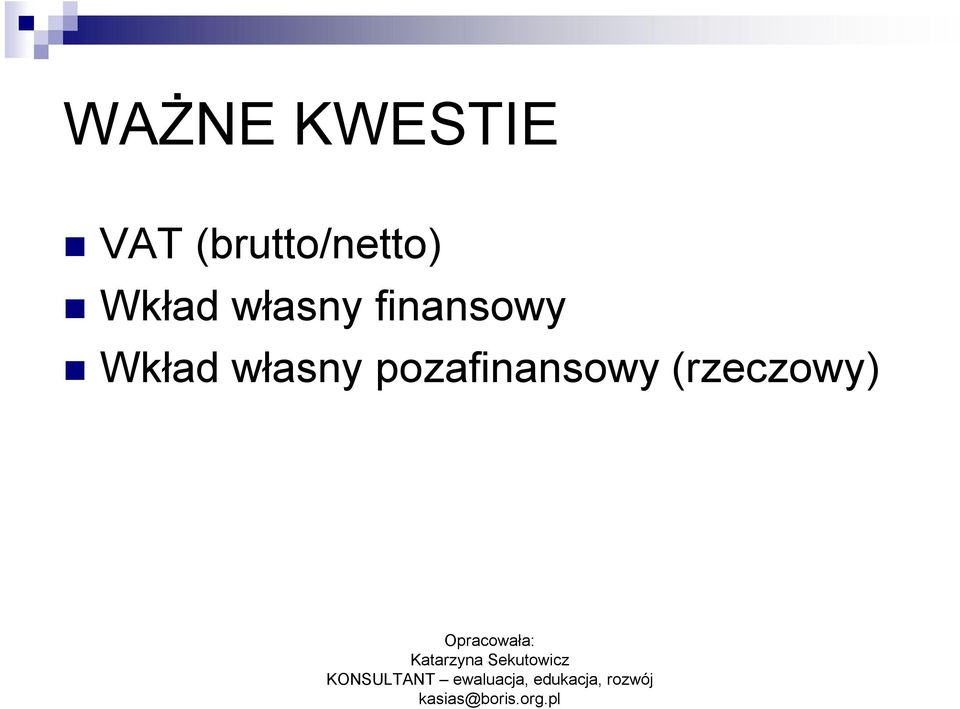 WAŻNE KWESTIE

VAT (brutto/netto)
Wkład własny finansowy
Wkład własny pozafinansowy (rzeczowy)

Opracowała:
Katarzyna Sekutowicz
KONSULTANT – ewaluacja, edukacja, rozwój
kasias@boris.org.pl